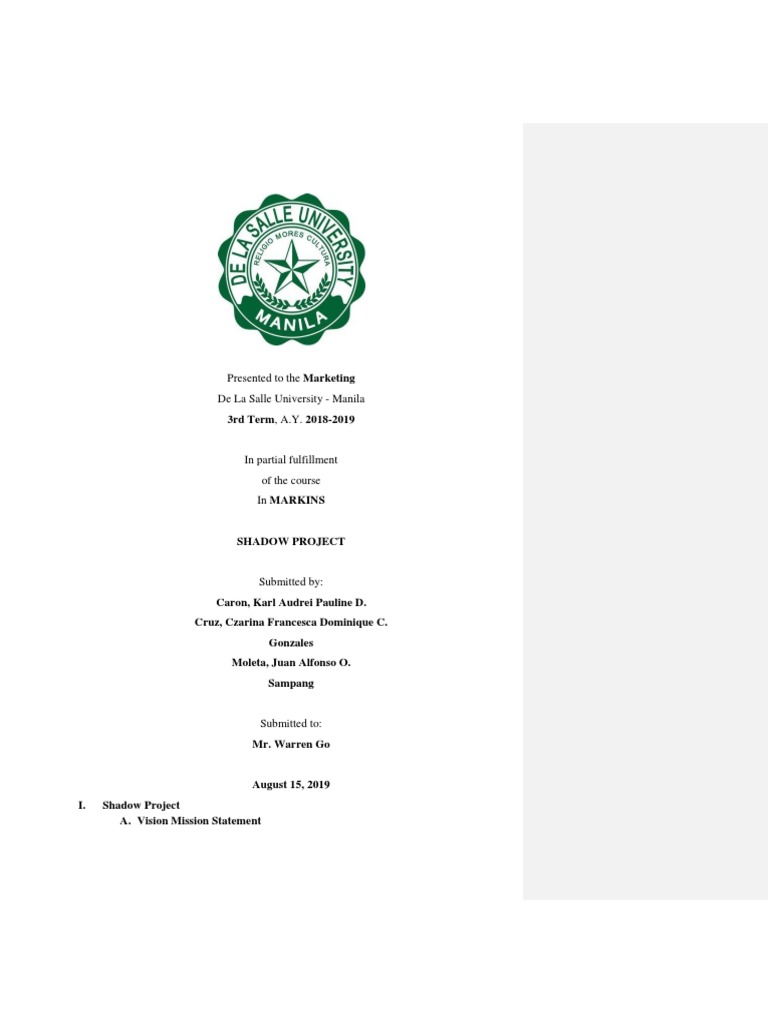 DE LA SALLE UNIVERSITY
RELIGIO MORES CULTURA
MANILA

Presented to the Marketing
De La Salle University - Manila
3rd Term, A.Y. 2018-2019

In partial fulfillment
of the course
In MARKINS

SHADOW PROJECT

Submitted by:
Caron, Karl Audrei Pauline D.
Cruz, Czarina Francesca Dominique C.
Gonzales
Moleta, Juan Alfonso O.
Sampang

Submitted to:
Mr. Warren Go

August 15, 2019

I. Shadow Project
A. Vision Mission Statement